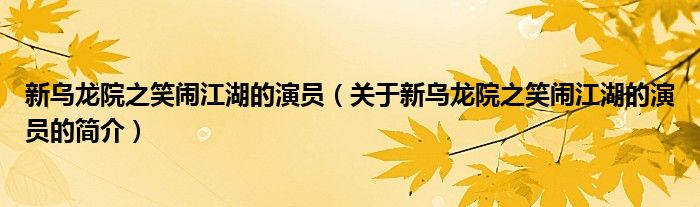 新乌龙院之笑闹江湖的演员（关于新乌龙院之笑闹江湖的演员的简介）